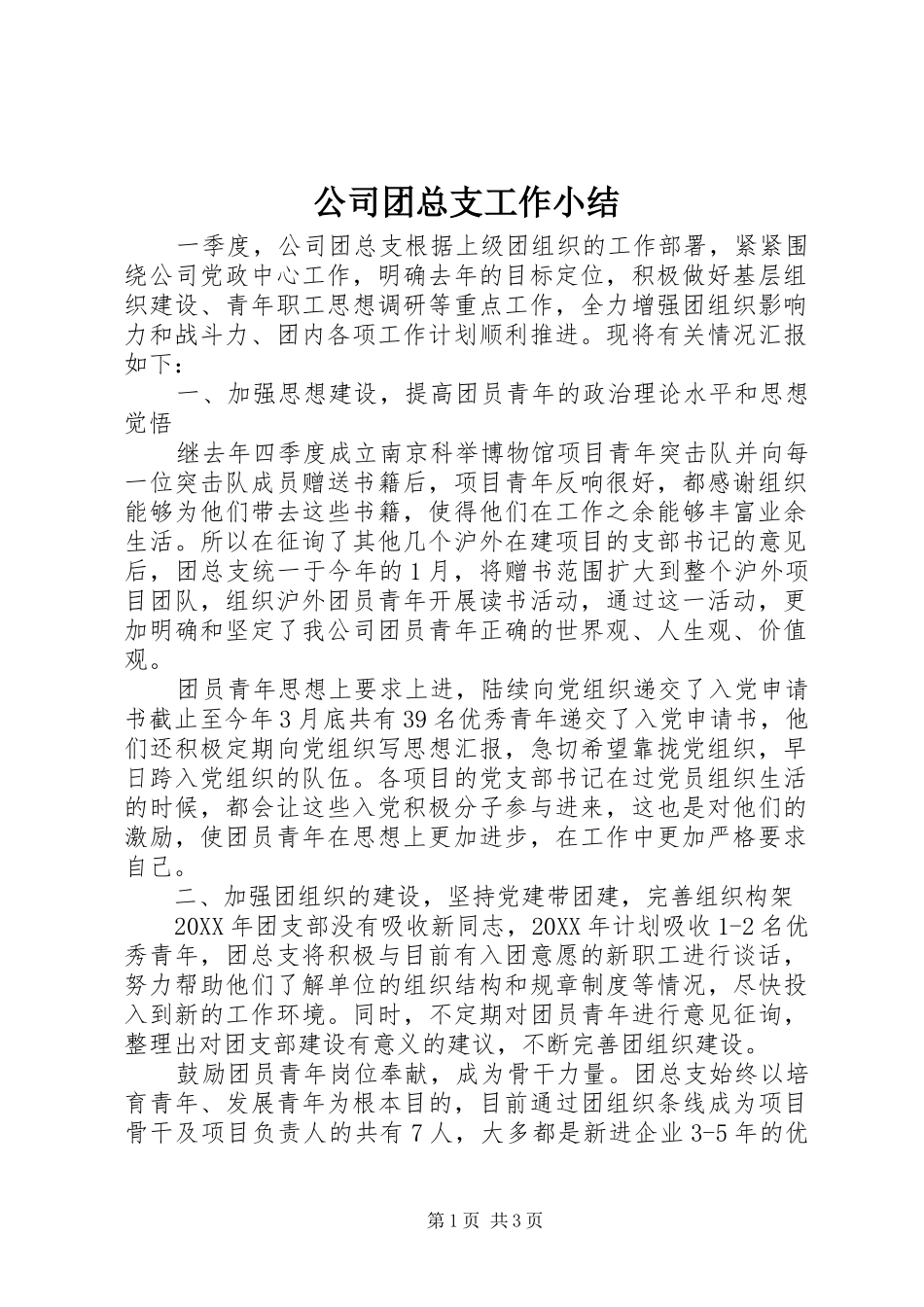 公司团总支工作小结

一季度，公司团总支根据上级团组织的工作部署，紧紧围绕公司党政中心工作，明确去年的目标定位，积极做好基层组织建设、青年职工思想调研等重点工作，全力增强团组织影响力和战斗力、团内各项工作计划顺利推进。现将有关情况汇报如下：

一、加强思想建设，提高团员青年的政治理论水平和思想觉悟

继去年四季度成立南京科举博物馆项目青年突击队并向每一位突击队成员赠送书籍后，项目青年反响很好，都感谢组织能够为他们带去这些书籍，使得他们在工作之余能够丰富业余生活。所以在征询了其他几个沪外在建项目的支部书记的意见后，团总支统一于今年的1月，将赠书范围扩大到整个沪外项目团队，组织沪外团员青年开展读书活动，通过这一活动，更加明确和坚定了我公司团员青年正确的世界观、人生观、价值观。

团员青年思想上要求上进，陆续向党组织递交了入党申请书截止至今年3月底共有39名优秀青年递交了入党申请书，他们还积极定期向党组织写思想汇报，急切希望靠拢党组织，早日跨入党组织的队伍。各项目的党支部书记在过党员组织生活的时候，都会让这些入党积极分子参与进来，这也是对他们的激励，使团员青年在思想上更加进步，在工作中更加严格要求自己。

二、加强团组织的建设，坚持党建带团建，完善组织构架

20XX年团支部没有吸收新同志，20XX年计划吸收1-2名优秀青年，团总支将积极与目前有入团意愿的新职工进行谈话，努力帮助他们了解单位的组织结构和规章制度等情况，尽快投入到新的工作环境。同时，不定期对团员青年进行意见征询，整理出对团支部建设有意义的建议，不断完善团组织建设。

鼓励团员青年岗位奉献，成为骨干力量。团总支始终以培育青年、发展青年为根本目的，目前通过团组织条线成为项目骨干及项目负责人的共有7人，大多都是新进企业3-5年的优

第1页 共3页